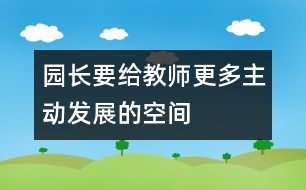 园长要给教师更多主动发展的空间